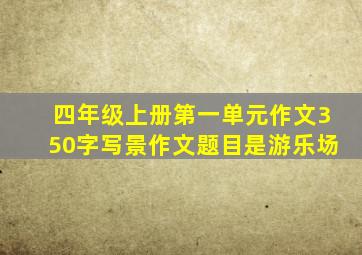 四年级上册第一单元作文350字写景作文题目是游乐场